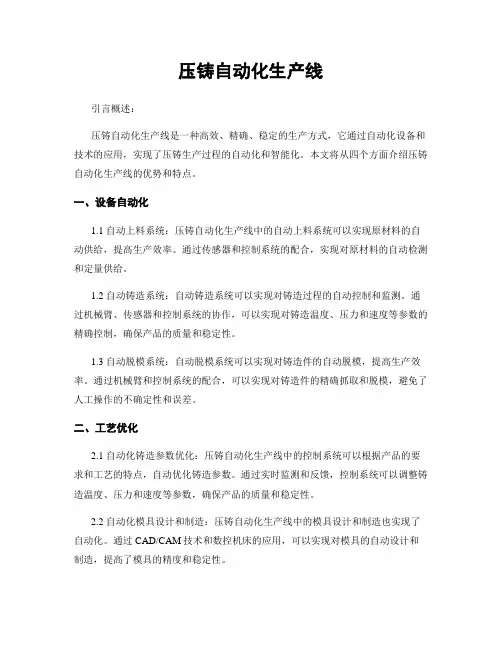 压铸自动化生产线

引言概述：

压铸自动化生产线是一种高效、精确、稳定的生产方式，它通过自动化设备和技术的应用，实现了压铸生产过程的自动化和智能化。本文将从四个方面介绍压铸自动化生产线的优势和特点。

一、设备自动化

1.1 自动上料系统：压铸自动化生产线中的自动上料系统可以实现原材料的自动供给，提高生产效率。通过传感器和控制系统的配合，实现对原材料的自动检测和定量供给。

1.2 自动铸造系统：自动铸造系统可以实现对铸造过程的自动控制和监测。通过机械臂、传感器和控制系统的协作，可以实现对铸造温度、压力和速度等参数的精确控制，确保产品的质量和稳定性。

1.3 自动脱模系统：自动脱模系统可以实现对铸造件的自动脱模，提高生产效率。通过机械臂和控制系统的配合，可以实现对铸造件的精确抓取和脱模，避免了人工操作的不确定性和误差。

二、工艺优化

2.1 自动化铸造参数优化：压铸自动化生产线中的控制系统可以根据产品的要求和工艺的特点，自动优化铸造参数。通过实时监测和反馈，控制系统可以调整铸造温度、压力和速度等参数，确保产品的质量和稳定性。

2.2 自动化模具设计和制造：压铸自动化生产线中的模具设计和制造也实现了自动化。通过 CAD/CAM 技术和数控机床的应用，可以实现对模具的自动设计和制造，提高了模具的精度和稳定性。